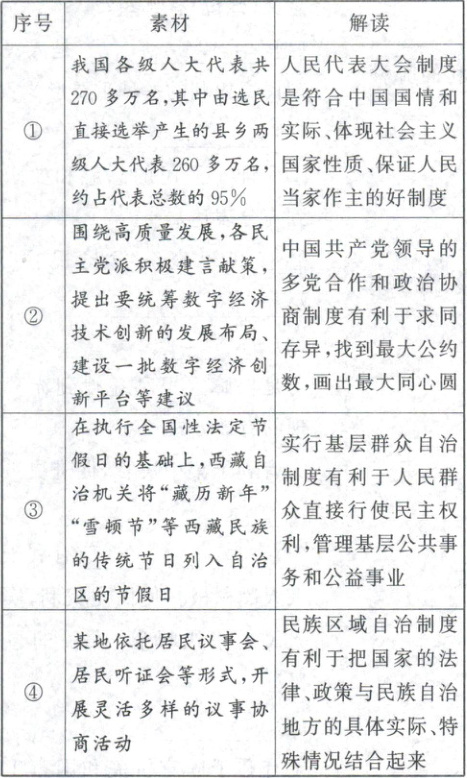 | 序号 | 素材 | 解读 |
|---|---|---|
| ① | 我国各级人大代表共270多万名,其中由选民直接选举产生的县乡两级人大代表260多万名,约占代表总数的95% | 人民代表大会制度是符合中国国情和实际、体现社会主义国家性质、保证人民当家作主的好制度 |
| ② | 围绕高质量发展,各民主党派积极建言献策,提出要统筹数字经济技术创新的发展布局、建设一批数字经济创新平台等建议 | 中国共产党领导的多党合作和政治协商制度有利于求同存异,找到最大公约数,画出最大同心圆 |
| ③ | 在执行全国性法定节假日的基础上,西藏自治机关将“藏历新年”“雪顿节”等西藏民族的传统节日列入自治区的节假日 | 实行基层群众自治制度有利于人民群众直接行使民主权利,管理基层公共事务和公益事业 |
| ④ | 某地依托居民议事会、居民听证会等形式,开展灵活多样的议事协商活动 | 民族区域自治制度有利于把国家的法律、政策与民族自治地方的具体实际、特殊情况结合起来 |